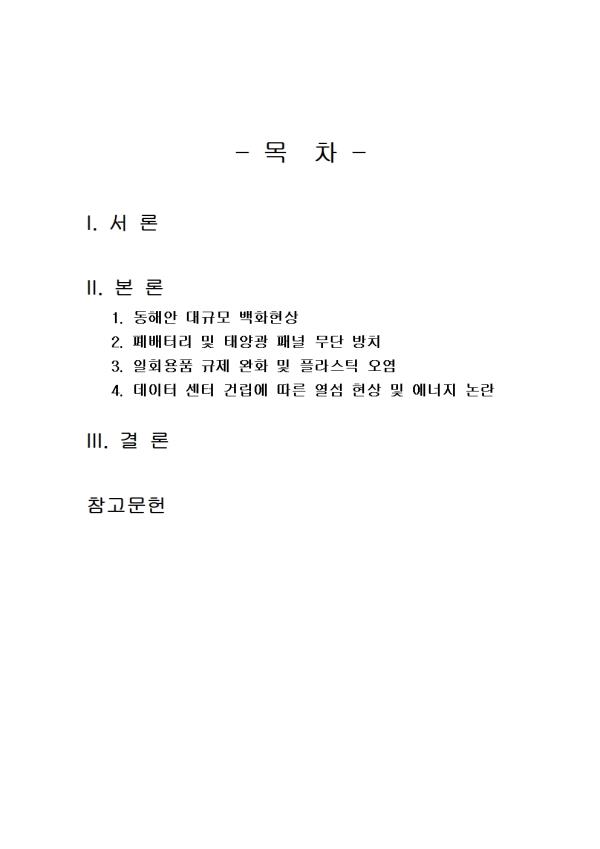 - 목 차 -

I. 서 론

II. 본 론

1. 동해안 대규모 백화현상
2. 폐배터리 및 태양광 패널 무단 방치
3. 일회용품 규제 완화 및 플라스틱 오염
4. 데이터 센터 건립에 따른 열섬 현상 및 에너지 논란

III. 결 론

참고문헌